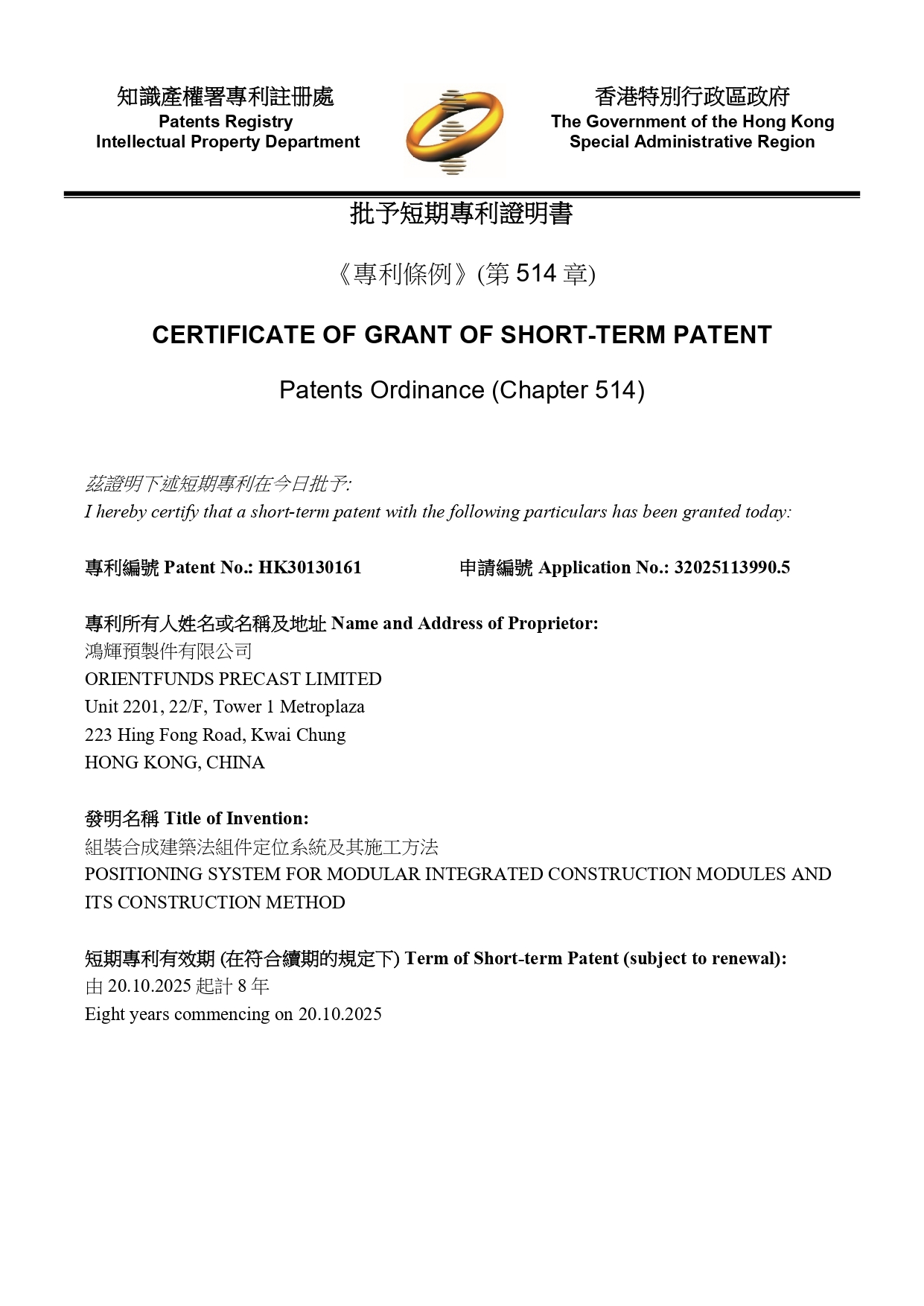 知識產權署專利註冊處
Patents Registry
Intellectual Property Department

香港特別行政區政府
The Government of the Hong Kong Special Administrative Region

批予短期專利證明書

《專利條例》(第 514 章)

CERTIFICATE OF GRANT OF SHORT-TERM PATENT

Patents Ordinance (Chapter 514)

茲證明下述短期專利在今日批予:
I hereby certify that a short-term patent with the following particulars has been granted today:

專利編號 Patent No.: HK30130161

申請編號 Application No.: 32025113990.5

專利所有人姓名或名稱及地址 Name and Address of Proprietor:
鴻輝預製件有限公司
ORIENTFUNDS PRECAST LIMITED
Unit 2201, 22/F, Tower 1 Metroplaza
223 Hing Fong Road, Kwai Chung
HONG KONG, CHINA

發明名稱 Title of Invention:
組裝合成建築法組件定位系統及其施工方法
POSITIONING SYSTEM FOR MODULAR INTEGRATED CONSTRUCTION MODULES AND ITS CONSTRUCTION METHOD

短期專利有效期 (在符合續期的規定下) Term of Short-term Patent (subject to renewal):
由 20.10.2025 起計 8 年
Eight years commencing on 20.10.2025